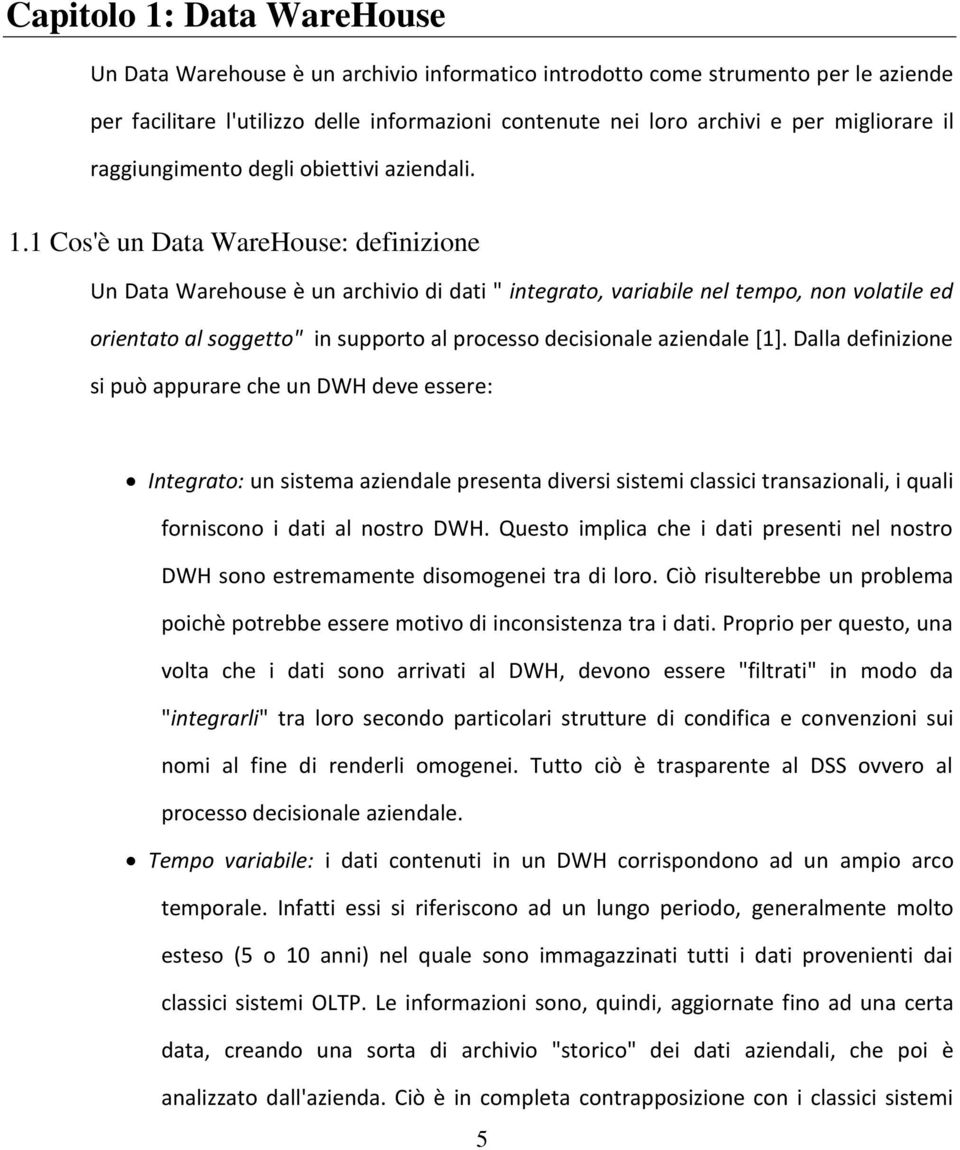 Capitolo 1: Data WareHouse

Un Data Warehouse è un archivio informatico introdotto come strumento per le aziende per facilitare l'utilizzo delle informazioni contenute nei loro archivi e per migliorare il raggiungimento degli obiettivi aziendali.

1.1 Cos'è un Data WareHouse: definizione

Un Data Warehouse è un archivio di dati " integrato, variabile nel tempo, non volatile ed orientato al soggetto" in supporto al processo decisionale aziendale [1]. Dalla definizione si può appurare che un DWH deve essere:

• Integrato: un sistema aziendale presenta diversi sistemi classici transazionali, i quali forniscono i dati al nostro DWH. Questo implica che i dati presenti nel nostro DWH sono estremamente disomogenei tra di loro. Ciò risulterebbe un problema poichè potrebbe essere motivo di inconsistenza tra i dati. Proprio per questo, una volta che i dati sono arrivati al DWH, devono essere "filtrati" in modo da "integrarli" tra loro secondo particolari strutture di condifica e convenzioni sui nomi al fine di renderli omogenei. Tutto ciò è trasparente al DSS ovvero al processo decisionale aziendale.

• Tempo variabile: i dati contenuti in un DWH corrispondono ad un ampio arco temporale. Infatti essi si riferiscono ad un lungo periodo, generalmente molto esteso (5 o 10 anni) nel quale sono immagazzinati tutti i dati provenienti dai classici sistemi OLTP. Le informazioni sono, quindi, aggiornate fino ad una certa data, creando una sorta di archivio "storico" dei dati aziendali, che poi è analizzato dall'azienda. Ciò è in completa contrapposizione con i classici sistemi

5